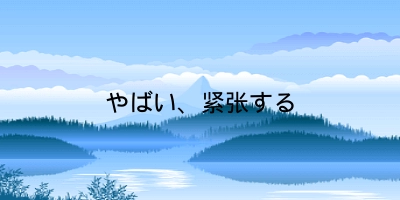 やばい、紧张する